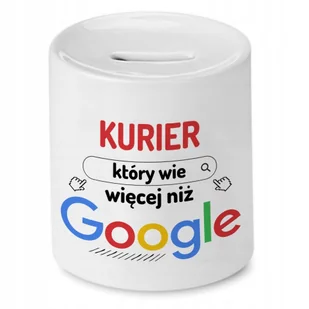 KURIER

który wie

więcej niż

Google